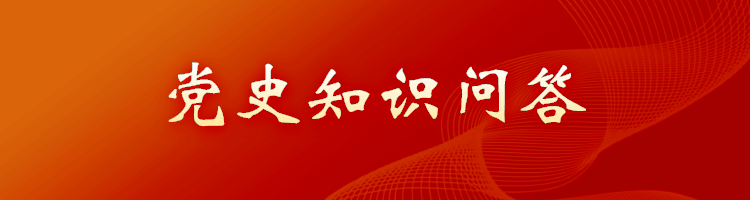 党史知识问答